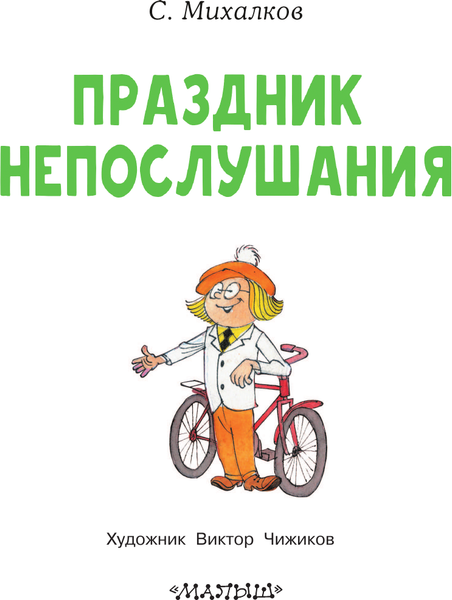 С. Михалков

ПРАЗДНИК НЕПОСЛУШАНИЯ

Художник Виктор Чижиков

«МАЛЫШ»